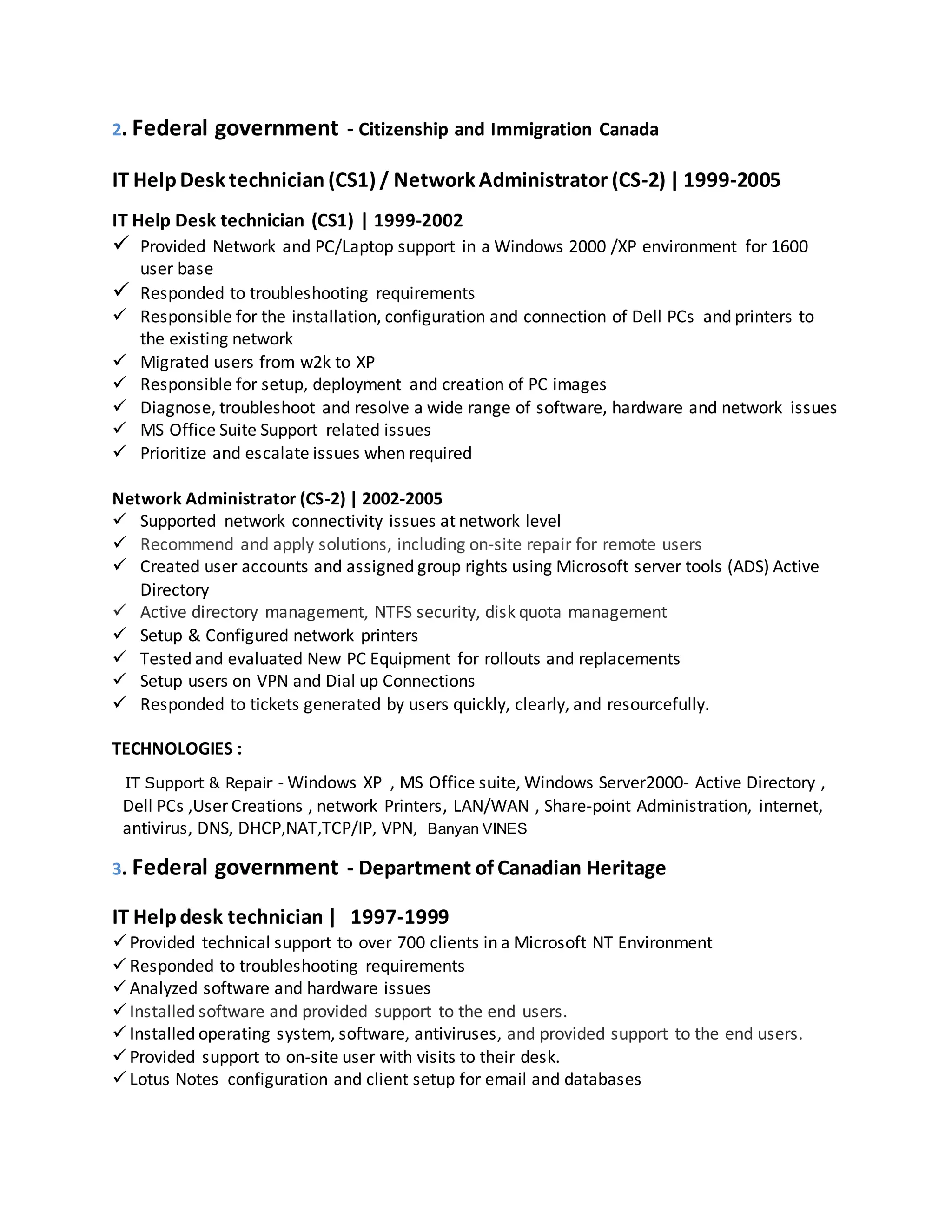 2. Federal government - Citizenship and Immigration Canada

IT Help Desk technician (CS1) / Network Administrator (CS-2) | 1999-2005

IT Help Desk technician (CS1) | 1999-2002
✓ Provided Network and PC/Laptop support in a Windows 2000 /XP environment for 1600 user base
✓ Responded to troubleshooting requirements
✓ Responsible for the installation, configuration and connection of Dell PCs and printers to the existing network
✓ Migrated users from w2k to XP
✓ Responsible for setup, deployment and creation of PC images
✓ Diagnose, troubleshoot and resolve a wide range of software, hardware and network issues
✓ MS Office Suite Support related issues
✓ Prioritize and escalate issues when required

Network Administrator (CS-2) | 2002-2005
✓ Supported network connectivity issues at network level
✓ Recommend and apply solutions, including on-site repair for remote users
✓ Created user accounts and assigned group rights using Microsoft server tools (ADS) Active Directory
✓ Active directory management, NTFS security, disk quota management
✓ Setup & Configured network printers
✓ Tested and evaluated New PC Equipment for rollouts and replacements
✓ Setup users on VPN and Dial up Connections
✓ Responded to tickets generated by users quickly, clearly, and resourcefully.

TECHNOLOGIES :

IT Support & Repair - Windows XP , MS Office suite, Windows Server2000- Active Directory , Dell PCs ,User Creations , network Printers, LAN/WAN , Share-point Administration, internet, antivirus, DNS, DHCP,NAT,TCP/IP, VPN, Banyan VINES

3. Federal government - Department of Canadian Heritage

IT Help desk technician | 1997-1999
✓ Provided technical support to over 700 clients in a Microsoft NT Environment
✓ Responded to troubleshooting requirements
✓ Analyzed software and hardware issues
✓ Installed software and provided support to the end users.
✓ Installed operating system, software, antiviruses, and provided support to the end users.
✓ Provided support to on-site user with visits to their desk.
✓ Lotus Notes configuration and client setup for email and databases